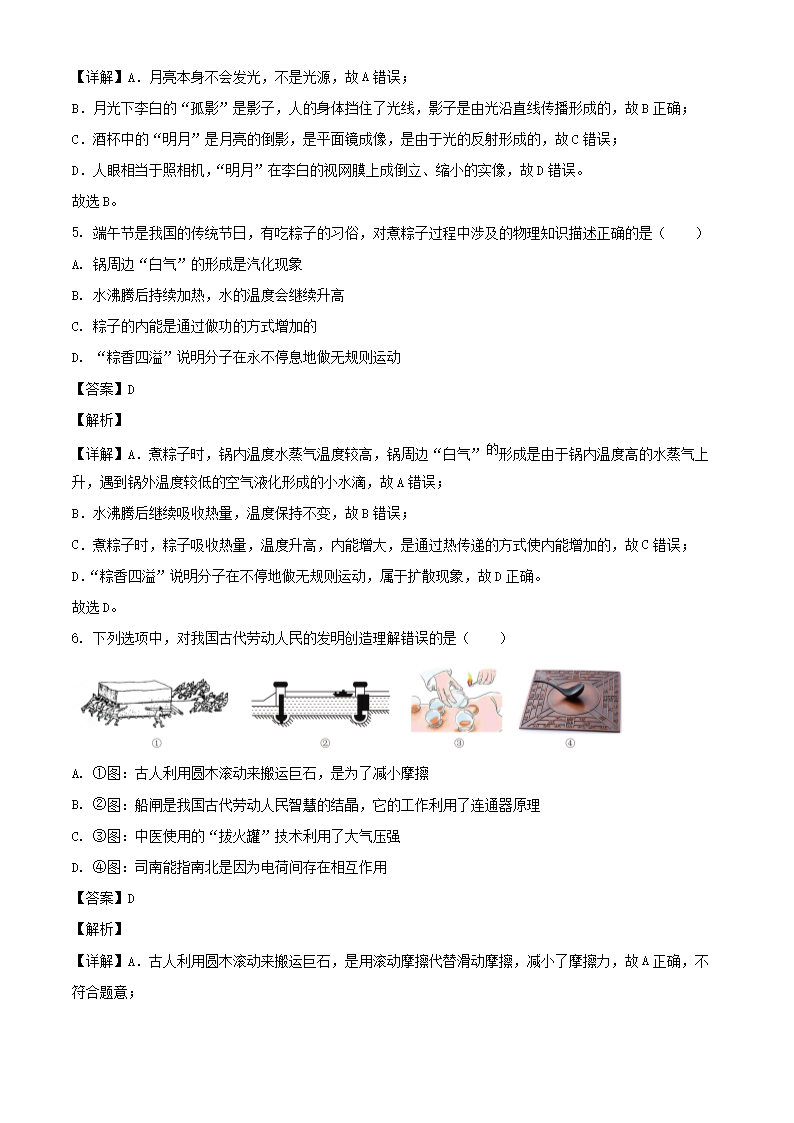 【详解】A．月亮本身不会发光，不是光源，故A错误；

B．月光下李白的“孤影”是影子，人的身体挡住了光线，影子是由光沿直线传播形成的，故B正确；

C．酒杯中的“明月”是月亮的倒影，是平面镜成像，是由于光的反射形成的，故C错误；

D．人眼相当于照相机，“明月”在李白的视网膜上成倒立、缩小的实像，故D错误。

故选B。

5. 端午节是我国的传统节日，有吃粽子的习俗，对煮粽子过程中涉及的物理知识描述正确的是（　　）

A. 锅周边“白气”的形成是汽化现象

B. 水沸腾后持续加热，水的温度会继续升高

C. 粽子的内能是通过做功的方式增加的

D. “粽香四溢”说明分子在永不停息地做无规则运动

【答案】D

【解析】

【详解】A．煮粽子时，锅内温度水蒸气温度较高，锅周边“白气”的形成是由于锅内温度高的水蒸气上升，遇到锅外温度较低的空气液化形成的小水滴，故A错误；

B．水沸腾后继续吸收热量，温度保持不变，故B错误；

C．煮粽子时，粽子吸收热量，温度升高，内能增大，是通过热传递的方式使内能增加的，故C错误；

D．“粽香四溢”说明分子在不停地做无规则运动，属于扩散现象，故D正确。

故选D。

6. 下列选项中，对我国古代劳动人民的发明创造理解错误的是（　　）

①　②　③　④

A. ①图：古人利用圆木滚动来搬运巨石，是为了减小摩擦

B. ②图：船闸是我国古代劳动人民智慧的结晶，它的工作利用了连通器原理

C. ③图：中医使用的“拔火罐”技术利用了大气压强

D. ④图：司南能指南北是因为电荷间存在相互作用

【答案】D

【解析】

【详解】A．古人利用圆木滚动来搬运巨石，是用滚动摩擦代替滑动摩擦，减小了摩擦力，故A正确，不符合题意；